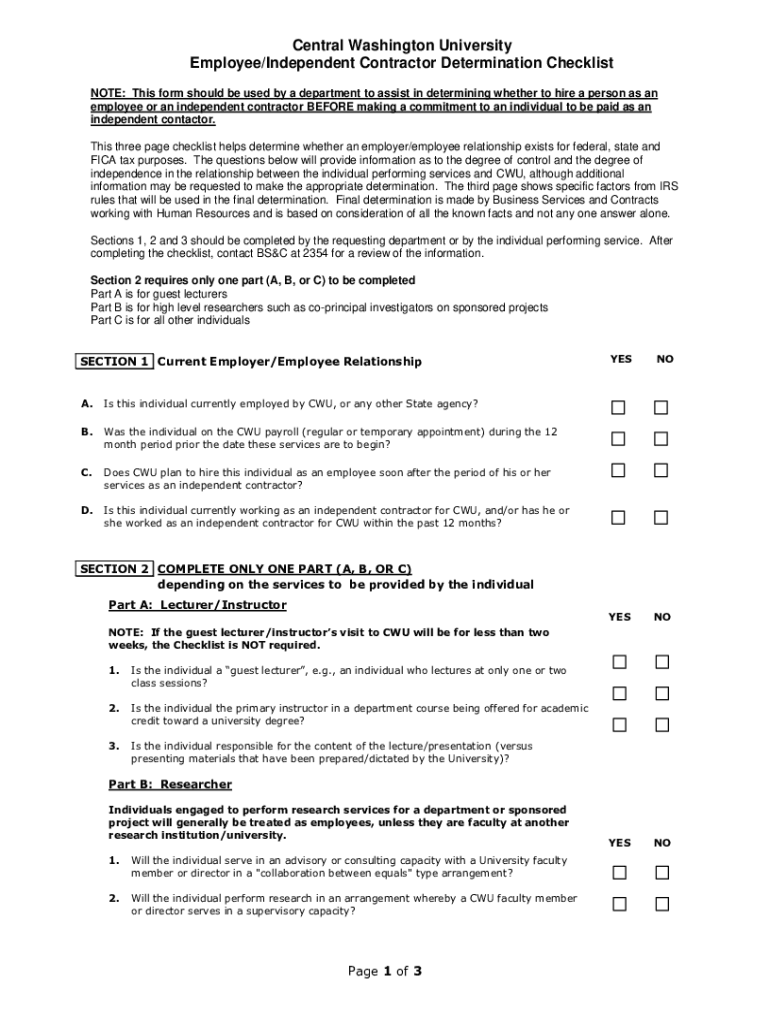 Central Washington University
Employee/Independent Contractor Determination Checklist

NOTE: This form should be used by a department to assist in determining whether to hire a person as an employee or an independent contractor BEFORE making a commitment to an individual to be paid as an independent contactor.

This three page checklist helps determine whether an employer/employee relationship exists for federal, state and FICA tax purposes. The questions below will provide information as to the degree of control and the degree of independence in the relationship between the individual performing services and CWU, although additional information may be requested to make the appropriate determination. The third page shows specific factors from IRS rules that will be used in the final determination. Final determination is made by Business Services and Contracts working with Human Resources and is based on consideration of all the known facts and not any one answer alone.

Sections 1, 2 and 3 should be completed by the requesting department or by the individual performing service. After completing the checklist, contact BS&C at 2354 for a review of the information.

Section 2 requires only one part (A, B, or C) to be completed
Part A is for guest lecturers
Part B is for high level researchers such as co-principal investigators on sponsored projects
Part C is for all other individuals

SECTION 1 Current Employer/Employee Relationship

YES NO

A. Is this individual currently employed by CWU, or any other State agency?

B. Was the individual on the CWU payroll (regular or temporary appointment) during the 12 month period prior the date these services are to begin?

C. Does CWU plan to hire this individual as an employee soon after the period of his or her services as an independent contractor?

D. Is this individual currently working as an independent contractor for CWU, and/or has he or she worked as an independent contractor for CWU within the past 12 months?

SECTION 2 COMPLETE ONLY ONE PART (A, B, OR C) depending on the services to be provided by the individual

Part A: Lecturer/Instructor

YES NO

NOTE: If the guest lecturer/instructor's visit to CWU will be for less than two weeks, the Checklist is NOT required.

1. Is the individual a "guest lecturer", e.g., an individual who lectures at only one or two class sessions?

2. Is the individual the primary instructor in a department course being offered for academic credit toward a university degree?

3. Is the individual responsible for the content of the lecture/presentation (versus presenting materials that have been prepared/dictated by the University)?

Part B: Researcher

Individuals engaged to perform research services for a department or sponsored project will generally be treated as employees, unless they are faculty at another research institution/university.

YES NO

1. Will the individual serve in an advisory or consulting capacity with a University faculty member or director in a "collaboration between equals" type arrangement?

2. Will the individual perform research in an arrangement whereby a CWU faculty member or director serves in a supervisory capacity?

Page 1 of 3